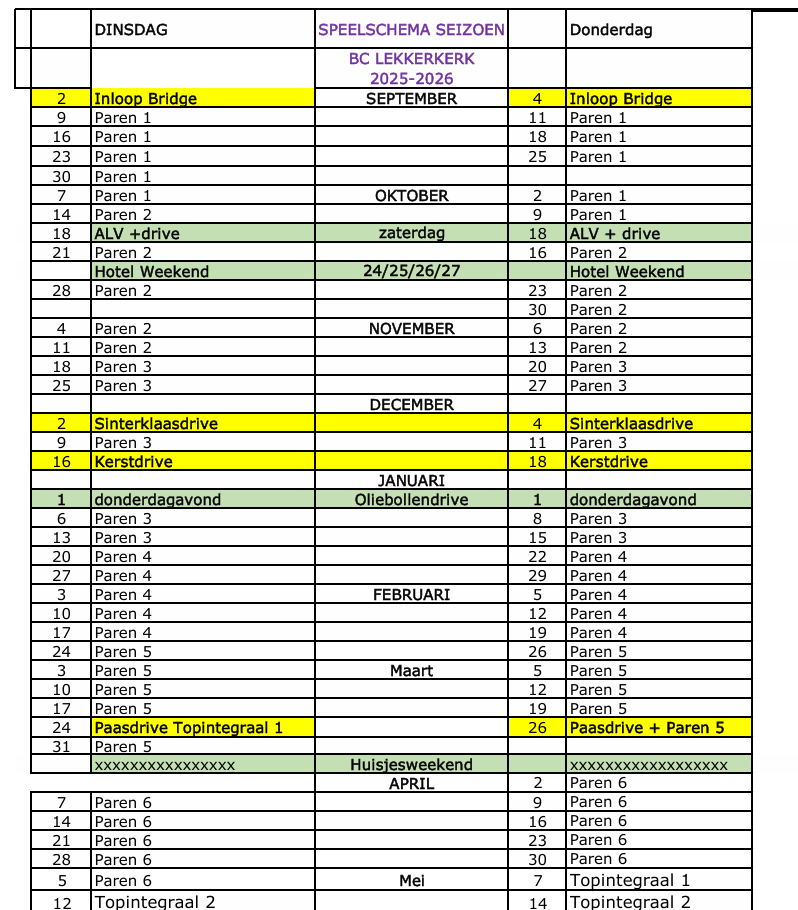 |  | DINSDAG | SPEELSCHEMA SEIZOEN |  | Donderdag |
|---|---|---|---|---|
|  |  | BC LEKKERKERK 2025-2026 |  |  |
| 2 | Inloop Bridge | SEPTEMBER | 4 | Inloop Bridge |
| 9 | Paren 1 |  | 11 | Paren 1 |
| 16 | Paren 1 |  | 18 | Paren 1 |
| 23 | Paren 1 |  | 25 | Paren 1 |
| 30 | Paren 1 |  |  |  |
| 7 | Paren 1 | OKTOBER | 2 | Paren 1 |
| 14 | Paren 2 |  | 9 | Paren 1 |
| 18 | ALV +drive | zaterdag | 18 | ALV + drive |
| 21 | Paren 2 |  | 16 | Paren 2 |
|  | Hotel Weekend | 24/25/26/27 |  | Hotel Weekend |
| 28 | Paren 2 |  | 23 | Paren 2 |
|  |  |  | 30 | Paren 2 |
| 4 | Paren 2 | NOVEMBER | 6 | Paren 2 |
| 11 | Paren 2 |  | 13 | Paren 2 |
| 18 | Paren 3 |  | 20 | Paren 3 |
| 25 | Paren 3 |  | 27 | Paren 3 |
|  |  | DECEMBER |  |  |
| 2 | Sinterklaasdrive |  | 4 | Sinterklaasdrive |
| 9 | Paren 3 |  | 11 | Paren 3 |
| 16 | Kerstdrive |  | 18 | Kerstdrive |
|  |  | JANUARI |  |  |
| 1 | donderdagavond | Oliebollendrive | 1 | donderdagavond |
| 6 | Paren 3 |  | 8 | Paren 3 |
| 13 | Paren 3 |  | 15 | Paren 3 |
| 20 | Paren 4 |  | 22 | Paren 4 |
| 27 | Paren 4 |  | 29 | Paren 4 |
| 3 | Paren 4 | FEBRUARI | 5 | Paren 4 |
| 10 | Paren 4 |  | 12 | Paren 4 |
| 17 | Paren 4 |  | 19 | Paren 4 |
| 24 | Paren 5 |  | 26 | Paren 5 |
| 3 | Paren 5 | Maart | 5 | Paren 5 |
| 10 | Paren 5 |  | 12 | Paren 5 |
| 17 | Paren 5 |  | 19 | Paren 5 |
| 24 | Paasdrive Topintegraal 1 |  | 26 | Paasdrive + Paren 5 |
| 31 | Paren 5 |  |  |  |
|  | xxxxxxxxxxxxxxxx | Huisjesweekend |  | xxxxxxxxxxxxxxxxxx |
|  |  | APRIL | 2 | Paren 6 |
| 7 | Paren 6 |  | 9 | Paren 6 |
| 14 | Paren 6 |  | 16 | Paren 6 |
| 21 | Paren 6 |  | 23 | Paren 6 |
| 28 | Paren 6 |  | 30 | Paren 6 |
| 5 | Paren 6 | Mei | 7 | Topintegraal 1 |
| 12 | Topintegraal 2 |  | 14 | Topintegraal 2 |